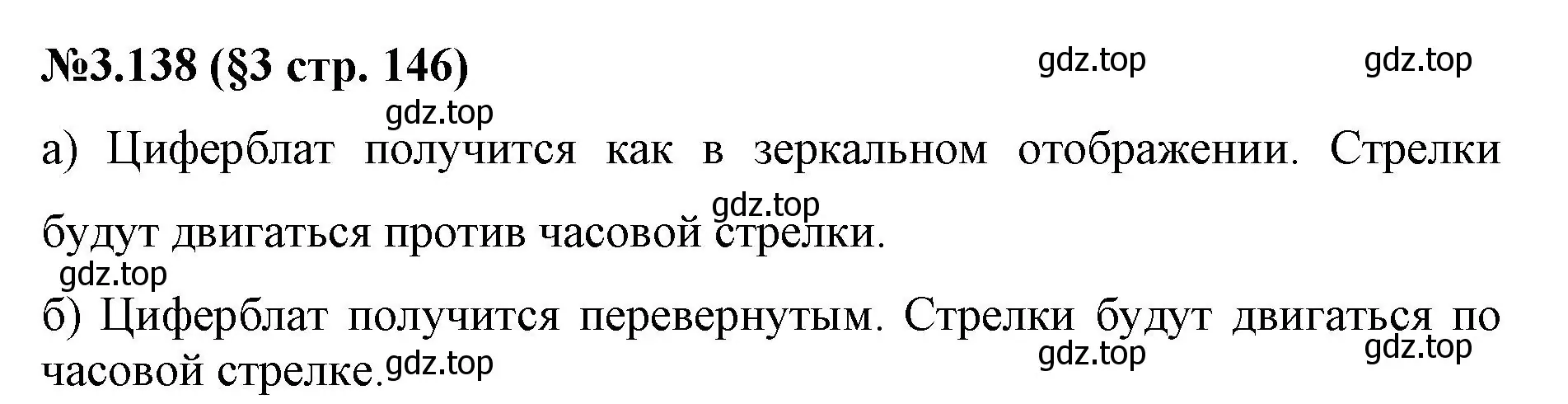 №3.138 (§3 стр. 146)

gdz.top gdz.top gdz.top

а) Циферблат получится как в зеркальном отображении. Стрелки будут двигаться против часовой стрелки.

gdz.top gdz.top

б) Циферблат получится перевернутым. Стрелки будут двигаться по часовой стрелке.

gdz.top gdz.top gdz.top